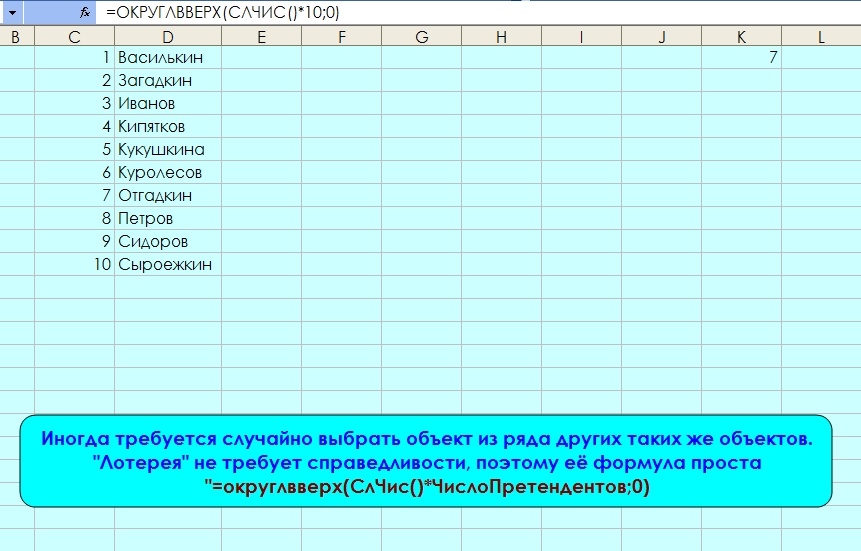 fx =ОКРУГЛВВЕРХ(СЛЧИС()*10;0)

| B | C | D | E | F | G | H | I | J | K | L |
|---|---|---|---|---|---|---|---|---|---|---|
| | 1 | Василькин | | | | | | | 7 | |
| | 2 | Загадкин | | | | | | | | |
| | 3 | Иванов | | | | | | | | |
| | 4 | Кипятков | | | | | | | | |
| | 5 | Кукушкина | | | | | | | | |
| | 6 | Куролесов | | | | | | | | |
| | 7 | Отгадкин | | | | | | | | |
| | 8 | Петров | | | | | | | | |
| | 9 | Сидоров | | | | | | | | |
| | 10 | Сыроежкин | | | | | | | | |

Иногда требуется случайно выбрать объект из ряда других таких же объектов. "Лотерея" не требует справедливости, поэтому её формула проста "=округлвверх(СлЧис()*ЧислоПретендентов;0)